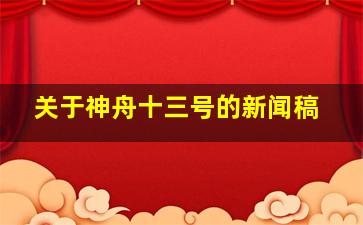 关于神舟十三号的新闻稿